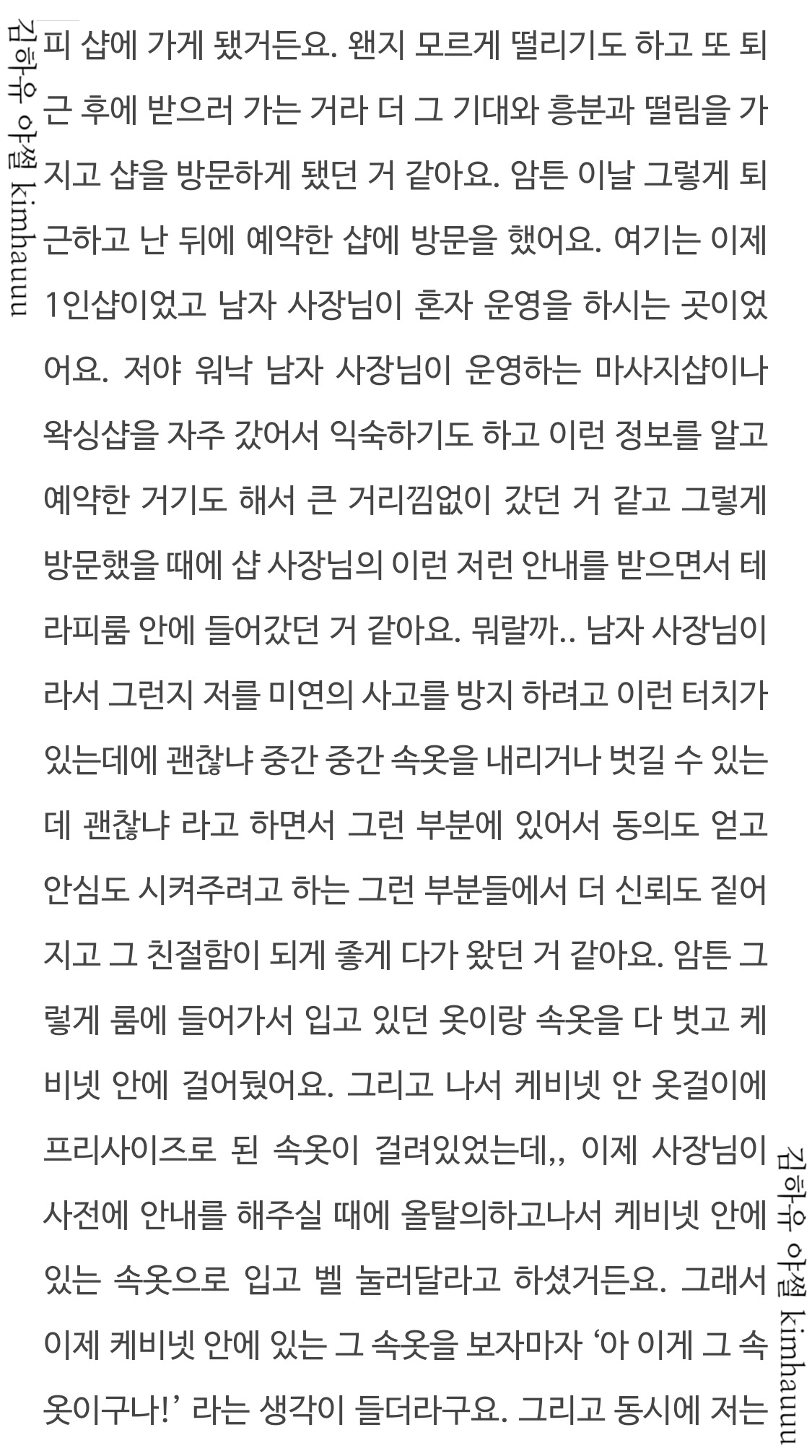 김하유 야썰 kimhauuu

피 샵에 가게 됐거든요. 왠지 모르게 떨리기도 하고 또 퇴근 후에 받으러 가는 거라 더 그 기대와 흥분과 떨림을 가지고 샵을 방문하게 됐던 거 같아요. 암튼 이날 그렇게 퇴근하고 난 뒤에 예약한 샵에 방문을 했어요. 여기는 이제 1인샵이었고 남자 사장님이 혼자 운영을 하시는 곳이었어요. 저야 워낙 남자 사장님이 운영하는 마사지샵이나 왁싱샵을 자주 갔어서 익숙하기도 하고 이런 정보를 알고 예약한 거기도 해서 큰 거리낌없이 갔던 거 같고 그렇게 방문했을 때에 샵 사장님의 이런 저런 안내를 받으면서 테라피룸 안에 들어갔던 거 같아요. 뭐랄까.. 남자 사장님이라서 그런지 저를 미연의 사고를 방지 하려고 이런 터치가 있는데에 괜찮냐 중간 중간 속옷을 내리거나 벗길 수 있는데 괜찮냐 라고 하면서 그런 부분에 있어서 동의도 얻고 안심도 시켜주려고 하는 그런 부분들에서 더 신뢰도 짙어지고 그 친절함이 되게 좋게 다가 왔던 거 같아요. 암튼 그렇게 룸에 들어가서 입고 있던 옷이랑 속옷을 다 벗고 케비넷 안에 걸어뒀어요. 그리고 나서 케비넷 안 옷걸이에 프리사이즈로 된 속옷이 걸려있었는데,, 이제 사장님이 사전에 안내를 해주실 때에 올탈의하고나서 케비넷 안에 있는 속옷으로 입고 벨 눌러달라고 하셨거든요. 그래서 이제 케비넷 안에 있는 그 속옷을 보자마자 ‘아 이게 그 속옷이구나!’ 라는 생각이 들더라구요. 그리고 동시에 저는

김하유 야썰 kimhauuu